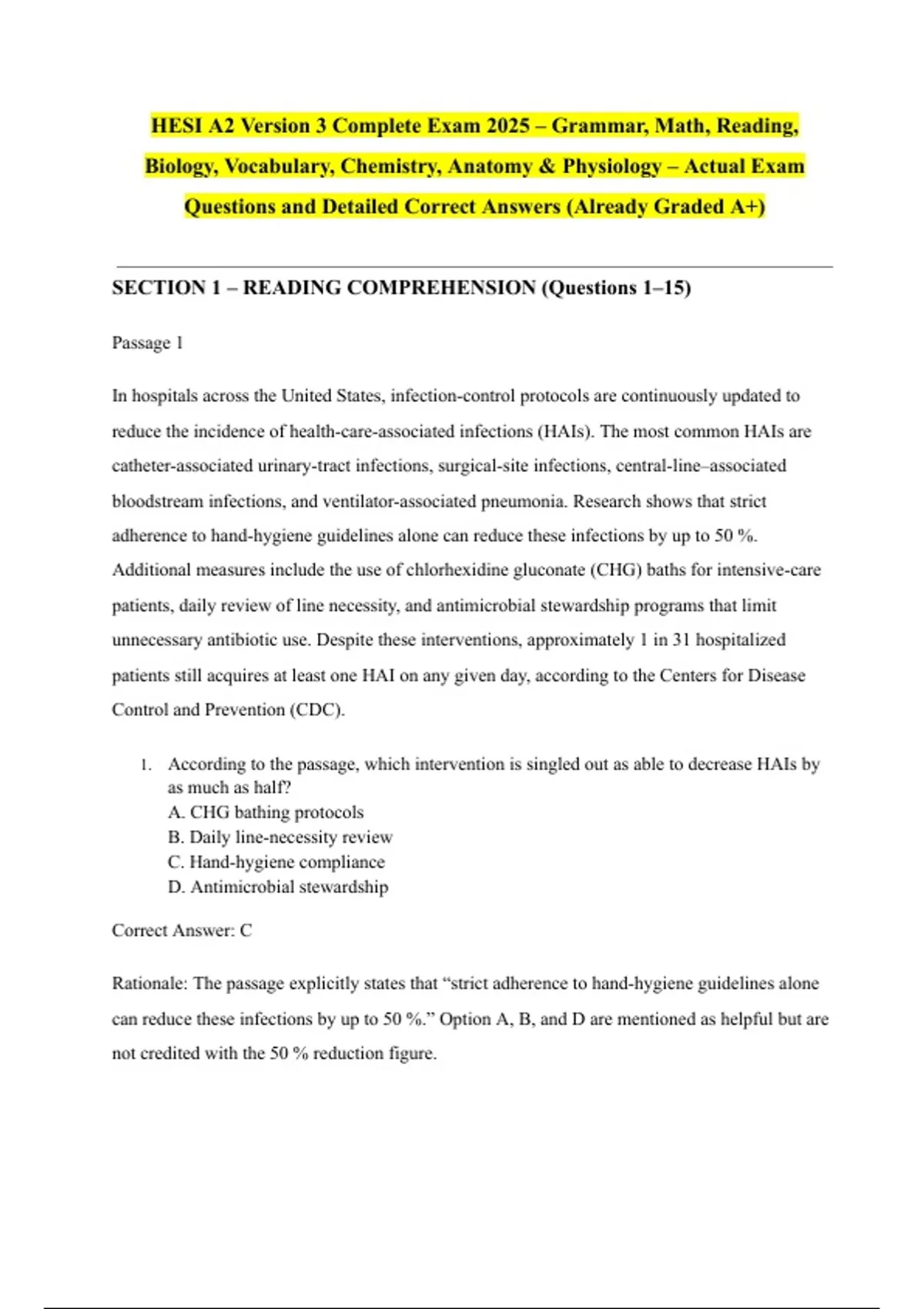 HESI A2 Version 3 Complete Exam 2025 – Grammar, Math, Reading, Biology, Vocabulary, Chemistry, Anatomy & Physiology – Actual Exam Questions and Detailed Correct Answers (Already Graded A+)

SECTION 1 – READING COMPREHENSION (Questions 1–15)

Passage 1

In hospitals across the United States, infection-control protocols are continuously updated to reduce the incidence of health-care-associated infections (HAIs). The most common HAIs are catheter-associated urinary-tract infections, surgical-site infections, central-line–associated bloodstream infections, and ventilator-associated pneumonia. Research shows that strict adherence to hand-hygiene guidelines alone can reduce these infections by up to 50 %. Additional measures include the use of chlorhexidine gluconate (CHG) baths for intensive-care patients, daily review of line necessity, and antimicrobial stewardship programs that limit unnecessary antibiotic use. Despite these interventions, approximately 1 in 31 hospitalized patients still acquires at least one HAI on any given day, according to the Centers for Disease Control and Prevention (CDC).

1. According to the passage, which intervention is singled out as able to decrease HAIs by as much as half?
A. CHG bathing protocols
B. Daily line-necessity review
C. Hand-hygiene compliance
D. Antimicrobial stewardship

Correct Answer: C

Rationale: The passage explicitly states that “strict adherence to hand-hygiene guidelines alone can reduce these infections by up to 50 %.” Option A, B, and D are mentioned as helpful but are not credited with the 50 % reduction figure.